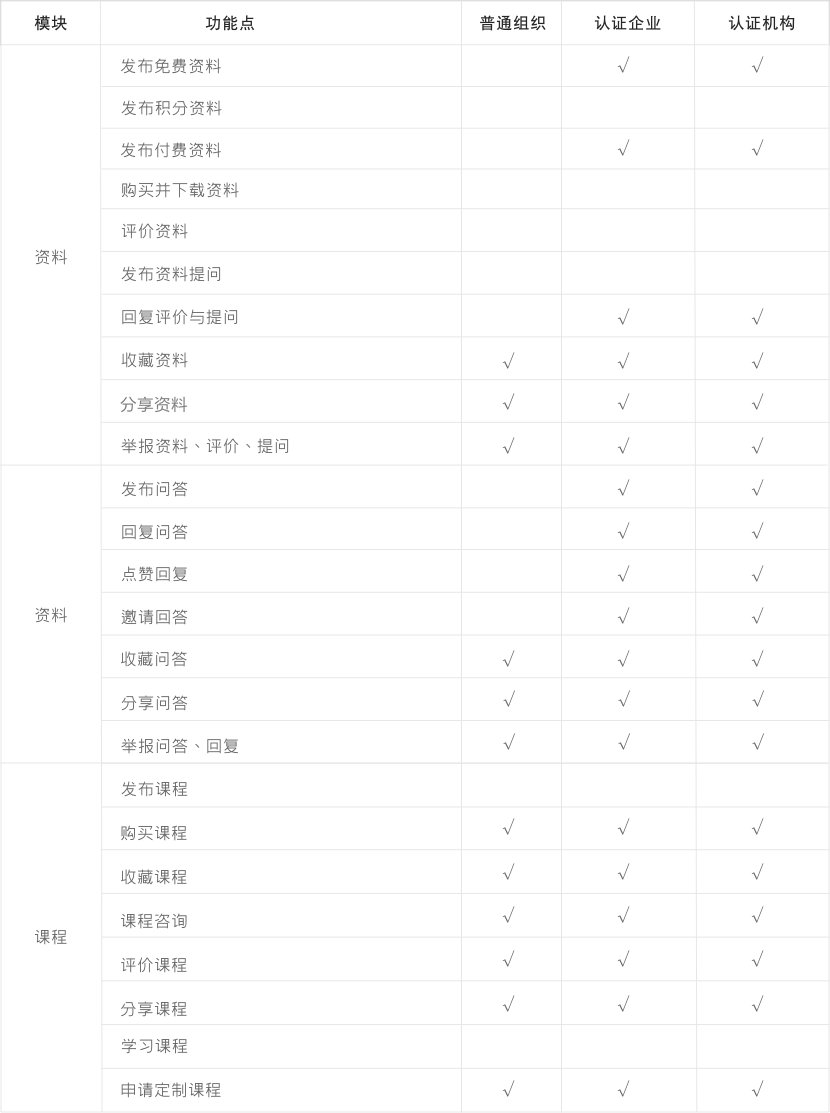 | 模块 | 功能点 | 普通组织 | 认证企业 | 认证机构 |
|---|---|---|---|---|
| 资料 | 发布免费资料 | | √ | √ |
| | 发布积分资料 | | | |
| | 发布付费资料 | | √ | √ |
| | 购买并下载资料 | | | |
| | 评价资料 | | | |
| | 发布资料提问 | | | |
| | 回复评价与提问 | | √ | √ |
| | 收藏资料 | √ | √ | √ |
| | 分享资料 | √ | √ | √ |
| | 举报资料、评价、提问 | √ | √ | √ |
| 资料 | 发布问答 | | √ | √ |
| | 回复问答 | | √ | √ |
| | 点赞回复 | | √ | √ |
| | 邀请回答 | | √ | √ |
| | 收藏问答 | √ | √ | √ |
| | 分享问答 | √ | √ | √ |
| | 举报问答、回复 | √ | √ | √ |
| 课程 | 发布课程 | | | |
| | 购买课程 | √ | √ | √ |
| | 收藏课程 | √ | √ | √ |
| | 课程咨询 | √ | √ | √ |
| | 评价课程 | √ | √ | √ |
| | 分享课程 | √ | √ | √ |
| | 学习课程 | | | |
| | 申请定制课程 | √ | √ | √ |